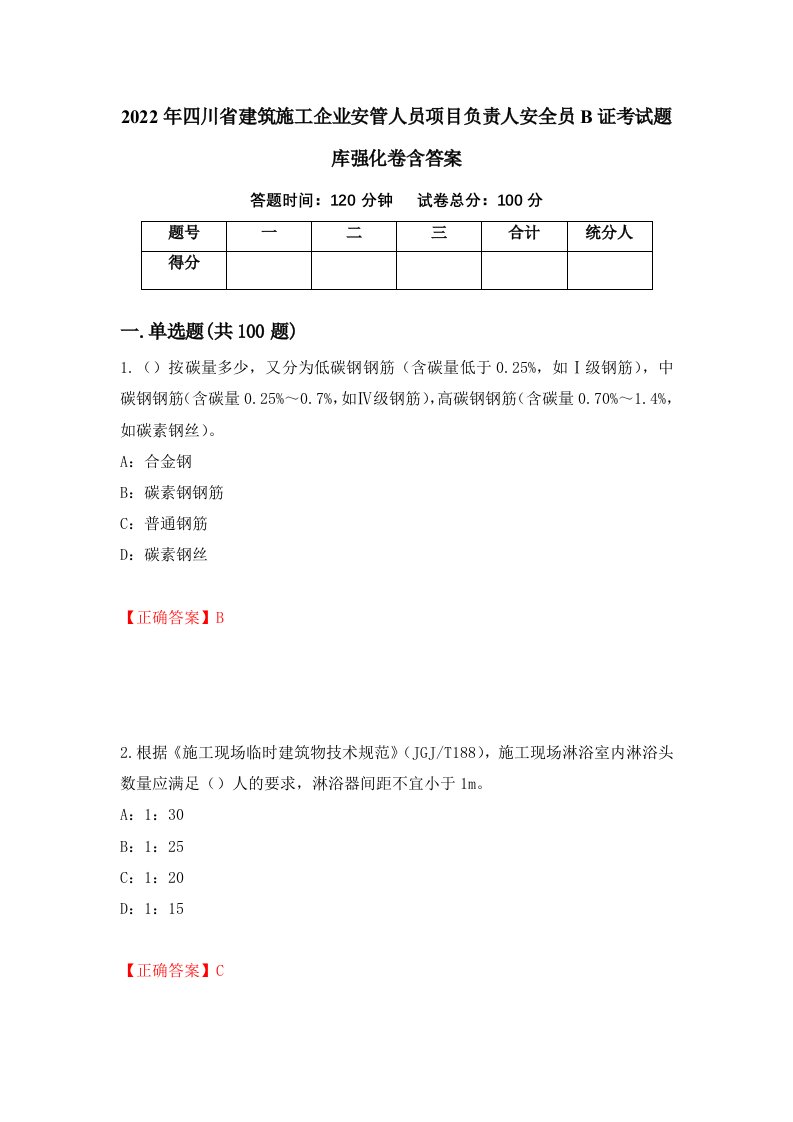 2022年四川省建筑施工企业安管人员项目负责人安全员B证考试题库强化卷含答案

答题时间：120分钟 试卷总分：100分

| 题号 | 一 | 二 | 三 | 合计 | 统分人 |
|---|---|---|---|---|---|
| 得分 | | | | | |

一.单选题(共100题)

1.（）按碳量多少，又分为低碳钢钢筋（含碳量低于0.25%，如Ⅰ级钢筋），中碳钢钢筋(含碳量0.25%～0.7%,如Ⅳ级钢筋),高碳钢钢筋(含碳量0.70%～1.4%,如碳素钢丝)。

A：合金钢

B：碳素钢钢筋

C：普通钢筋

D：碳素钢丝

【正确答案】B

2.根据《施工现场临时建筑物技术规范》(JGJ/T188)，施工现场淋浴室内淋浴头数量应满足（）人的要求，淋浴器间距不宜小于1m。

A：1：30

B：1：25

C：1：20

D：1：15

【正确答案】C